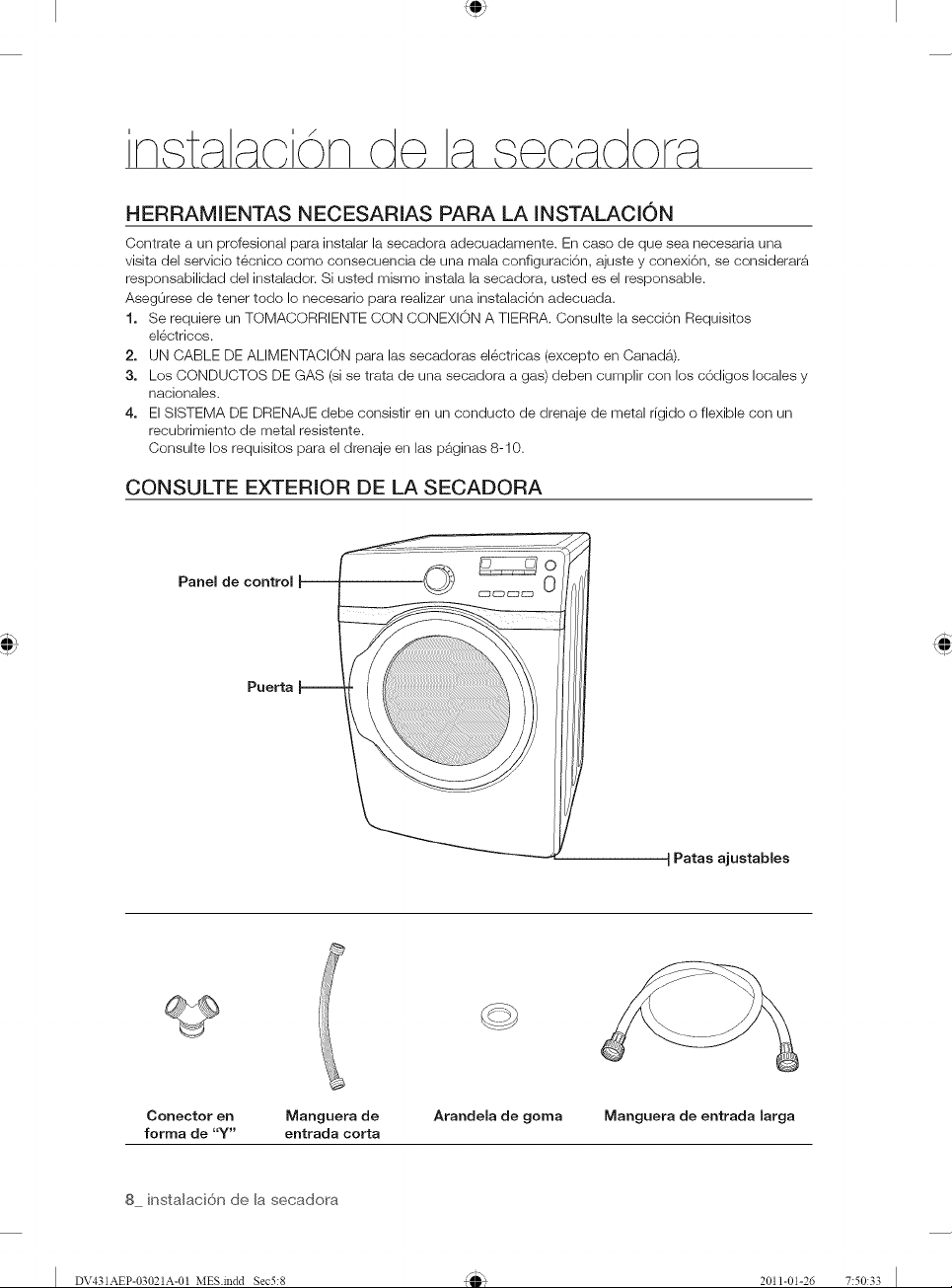 instalación de la secadora

HERRAMIENTAS NECESARIAS PARA LA INSTALACIÓN

Contrate a un profesional para instalar la secadora adecuadamente. En caso de que sea necesaria una visita del servicio técnico como consecuencia de una mala configuración, ajuste y conexión, se considerará responsabilidad del instalador. Si usted mismo instala la secadora, usted es el responsable.

Asegúrese de tener todo lo necesario para realizar una instalación adecuada.

1. Se requiere un TOMACORRIENTE CON CONEXIÓN A TIERRA. Consulte la sección Requisitos eléctricos.
2. UN CABLE DE ALIMENTACIÓN para las secadoras eléctricas (excepto en Canadá).
3. Los CONDUCTOS DE GAS (si se trata de una secadora a gas) deben cumplir con los códigos locales y nacionales.
4. El SISTEMA DE DRENAJE debe consistir en un conducto de drenaje de metal rígido o flexible con un recubrimiento de metal resistente.
Consulte los requisitos para el drenaje en las páginas 8-10.

CONSULTE EXTERIOR DE LA SECADORA

Panel de control

Puerta

Patas ajustables

Conector en forma de "Y"

Manguera de entrada corta

Arandela de goma

Manguera de entrada larga

8_ instalación de la secadora

DV431AEP-03021A-01_MES.indd Sec5:8

2011-01-26 7:50:33